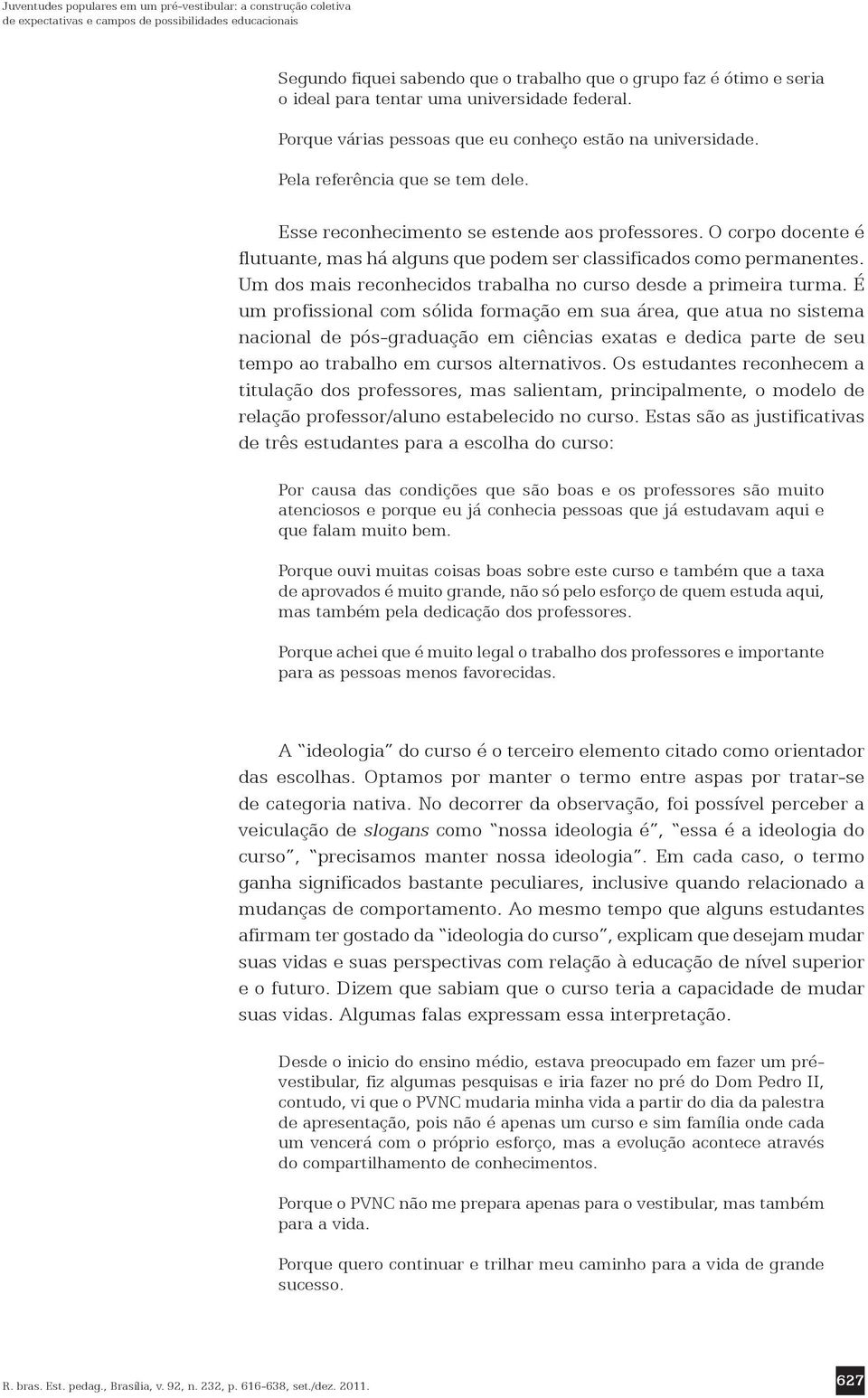 Juventudes populares em um pré-vestibular: a construção coletiva de expectativas e campos de possibilidades educacionais

Segundo fiquei sabendo que o trabalho que o grupo faz é ótimo e seria o ideal para tentar uma universidade federal.

Porque várias pessoas que eu conheço estão na universidade.

Pela referência que se tem dele.

Esse reconhecimento se estende aos professores. O corpo docente é flutuante, mas há alguns que podem ser classificados como permanentes. Um dos mais reconhecidos trabalha no curso desde a primeira turma. É um profissional com sólida formação em sua área, que atua no sistema nacional de pós-graduação em ciências exatas e dedica parte de seu tempo ao trabalho em cursos alternativos. Os estudantes reconhecem a titulação dos professores, mas salientam, principalmente, o modelo de relação professor/aluno estabelecido no curso. Estas são as justificativas de três estudantes para a escolha do curso:

Por causa das condições que são boas e os professores são muito atenciosos e porque eu já conhecia pessoas que já estudavam aqui e que falam muito bem.

Porque ouvi muitas coisas boas sobre este curso e também que a taxa de aprovados é muito grande, não só pelo esforço de quem estuda aqui, mas também pela dedicação dos professores.

Porque achei que é muito legal o trabalho dos professores e importante para as pessoas menos favorecidas.

A "ideologia" do curso é o terceiro elemento citado como orientador das escolhas. Optamos por manter o termo entre aspas por tratar-se de categoria nativa. No decorrer da observação, foi possível perceber a veiculação de slogans como "nossa ideologia é", "essa é a ideologia do curso", "precisamos manter nossa ideologia". Em cada caso, o termo ganha significados bastante peculiares, inclusive quando relacionado a mudanças de comportamento. Ao mesmo tempo que alguns estudantes afirmam ter gostado da "ideologia do curso", explicam que desejam mudar suas vidas e suas perspectivas com relação à educação de nível superior e o futuro. Dizem que sabiam que o curso teria a capacidade de mudar suas vidas. Algumas falas expressam essa interpretação.

Desde o inicio do ensino médio, estava preocupado em fazer um pré-vestibular, fiz algumas pesquisas e iria fazer no pré do Dom Pedro II, contudo, vi que o PVNC mudaria minha vida a partir do dia da palestra de apresentação, pois não é apenas um curso e sim família onde cada um vencerá com o próprio esforço, mas a evolução acontece através do compartilhamento de conhecimentos.

Porque o PVNC não me prepara apenas para o vestibular, mas também para a vida.

Porque quero continuar e trilhar meu caminho para a vida de grande sucesso.

R. bras. Est. pedag., Brasília, v. 92, n. 232, p. 616-638, set./dez. 2011.

627